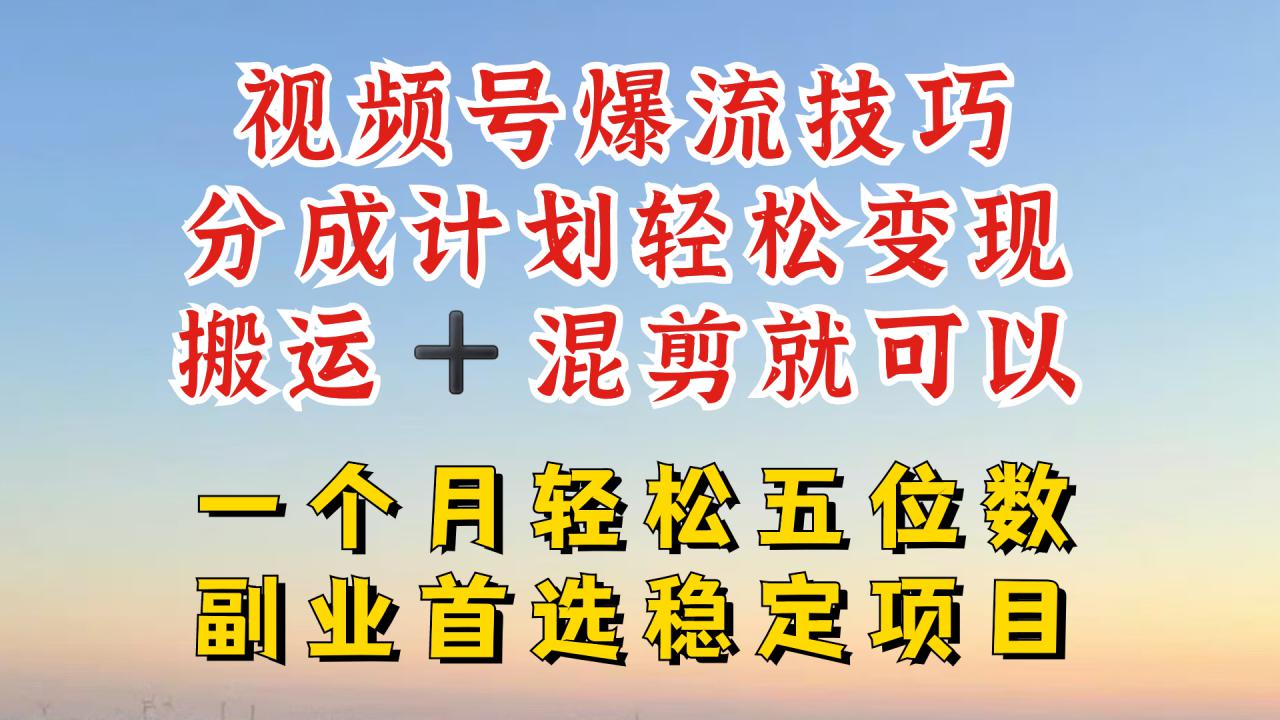 视频号爆流技巧
分成计划轻松变现
搬运＋混剪就可以

一个月轻松五位数
副业首选稳定项目